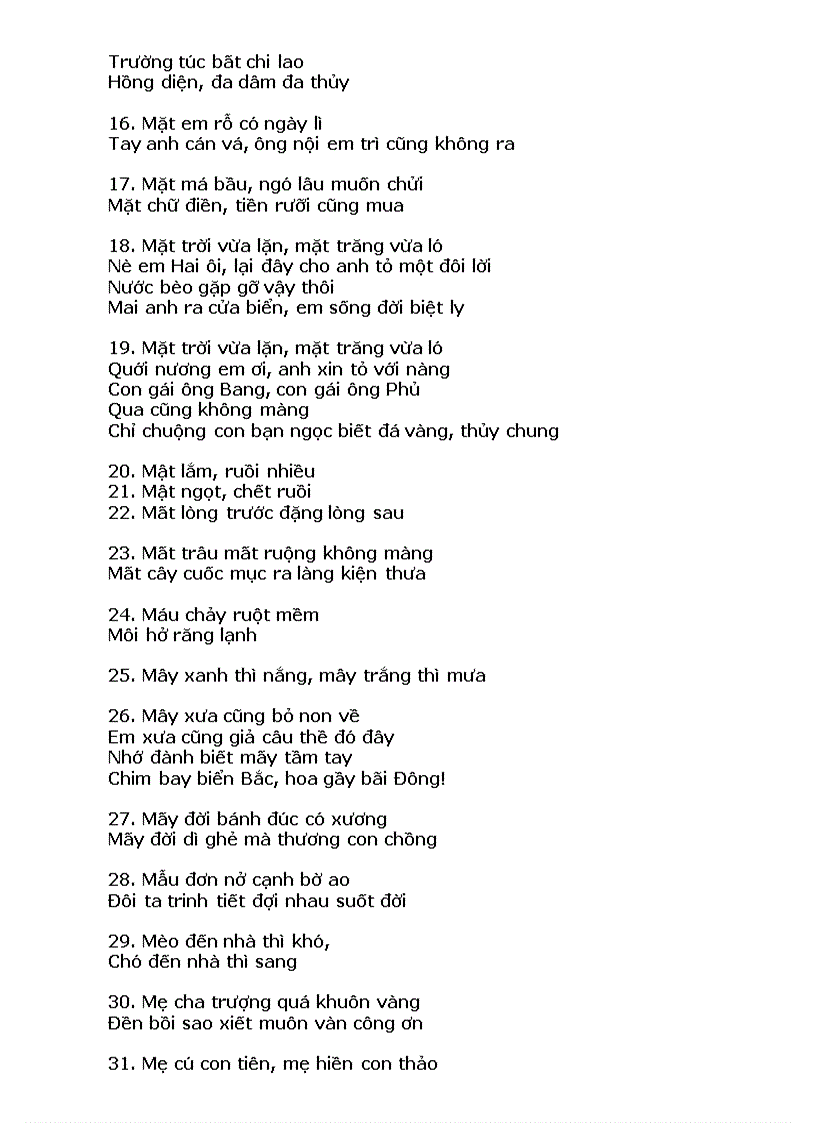 Trường túc bất chi lao
Hồng diện, đa dâm đa thủy

16. Mặt em rỗ có ngày lì
Tay anh cán vá, ông nội em trì cũng không ra

17. Mặt má bầu, ngó lâu muốn chửi
Mặt chữ điền, tiền rưỡi cũng mua

18. Mặt trời vừa lặn, mặt trăng vừa ló
Nè em Hai ôi, lại đây cho anh tỏ một đôi lời
Nước bèo gặp gỡ vậy thôi
Mai anh ra cửa biển, em sống đời biệt ly

19. Mặt trời vừa lặn, mặt trăng vừa ló
Quới nương em ơi, anh xin tỏ với nàng
Con gái ông Bang, con gái ông Phủ
Qua cũng không màng
Chỉ chuộng con bạn ngọc biết đá vàng, thủy chung

20. Mật lắm, ruồi nhiều
21. Mật ngọt, chết ruồi
22. Mất lòng trước đặng lòng sau

23. Mất trâu mất ruộng không màng
Mất cây cuốc mục ra làng kiện thưa

24. Máu chảy ruột mềm
Môi hở răng lạnh

25. Mây xanh thì nắng, mây trắng thì mưa

26. Mây xưa cũng bỏ non về
Em xưa cũng giả câu thề đó đây
Nhớ đành biết mấy tầm tay
Chim bay biển Bắc, hoa gầy bãi Đông!

27. Mấy đời bánh đúc có xương
Mấy đời dì ghẻ mà thương con chồng

28. Mẫu đơn nở cạnh bờ ao
Đôi ta trinh tiết đợi nhau suốt đời

29. Mèo đến nhà thì khó,
Chó đến nhà thì sang

30. Mẹ cha trượng quá khuôn vàng
Đền bồi sao xiết muôn vàn công ơn

31. Mẹ cú con tiên, mẹ hiền con thảo